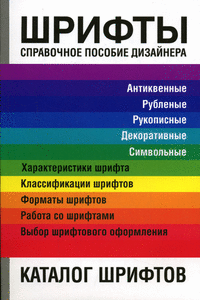 ШРИФТЫ
СПРАВОЧНОЕ ПОСОБИЕ ДИЗАЙНЕРА

Антиквенные
Рубленые
Рукописные
Декоративные
Символьные

Характеристики шрифта
Классификации шрифтов
Форматы шрифтов
Работа со шрифтами
Выбор шрифтового оформления

КАТАЛОГ ШРИФТОВ